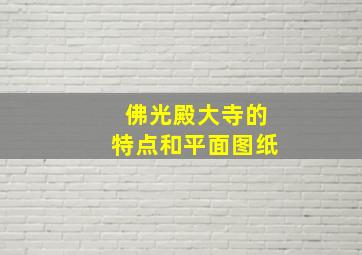 佛光殿大寺的
特点和平面图纸